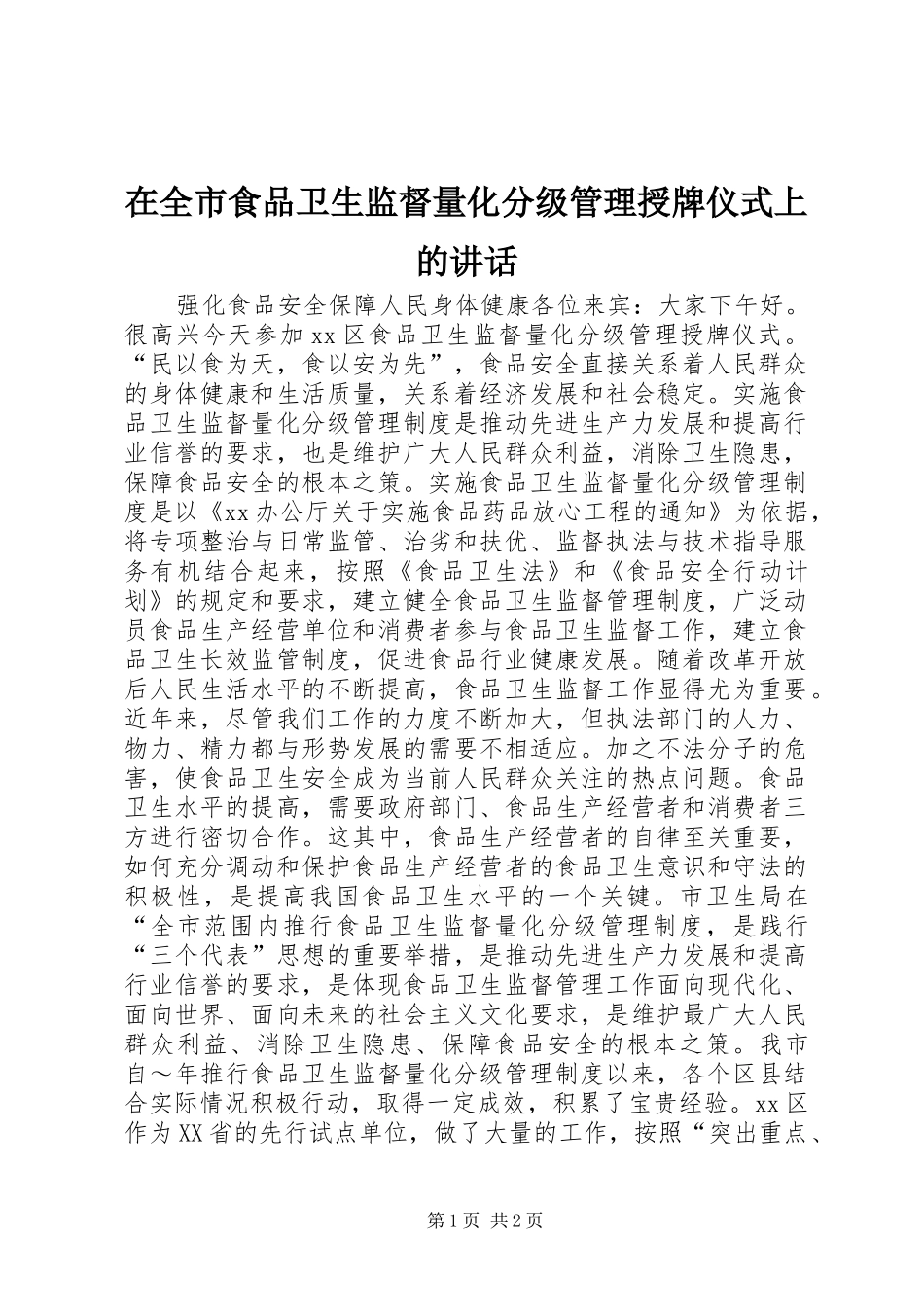 在全市食品卫生监督量化分级管理授牌仪式上的讲话

强化食品安全保障人民身体健康各位来宾：大家下午好。很高兴今天参加xx区食品卫生监督量化分级管理授牌仪式。“民以食为天，食以安为先”，食品安全直接关系着人民群众的身体健康和生活质量，关系着经济发展和社会稳定。实施食品卫生监督量化分级管理制度是推动先进生产力发展和提高行业信誉的要求，也是维护广大人民群众利益，消除卫生隐患，保障食品安全的根本之策。实施食品卫生监督量化分级管理制度是以《xx办公厅关于实施食品药品放心工程的通知》为依据，将专项整治与日常监管、治劣和扶优、监督执法与技术指导服务有机结合起来，按照《食品卫生法》和《食品安全行动计划》的规定和要求，建立健全食品卫生监督管理制度，广泛动员食品生产经营单位和消费者参与食品卫生监督工作，建立食品卫生长效监管制度，促进食品行业健康发展。随着改革开放后人民生活水平的不断提高，食品卫生监督工作显得尤为重要。近年来，尽管我们工作的力度不断加大，但执法部门的人力、物力、精力都与形势发展的需要不相适应。加之不法分子的危害，使食品卫生安全成为当前人民群众关注的热点问题。食品卫生水平的提高，需要政府部门、食品生产经营者和消费者三方进行密切合作。这其中，食品生产经营者的自律至关重要，如何充分调动和保护食品生产经营者的食品卫生意识和守法的积极性，是提高我国食品卫生水平的一个关键。市卫生局在“全市范围内推行食品卫生监督量化分级管理制度，是践行“三个代表”思想的重要举措，是推动先进生产力发展和提高行业信誉的要求，是体现食品卫生监督管理工作面向现代化、面向世界、面向未来的社会主义文化要求，是维护最广大人民群众利益、消除卫生隐患、保障食品安全的根本之策。我市自～年推行食品卫生监督量化分级管理制度以来，各个区县结合实际情况积极行动，取得一定成效，积累了宝贵经验。xx区作为XX省的先行试点单位，做了大量的工作，按照“突出重点、

第1页 共2页